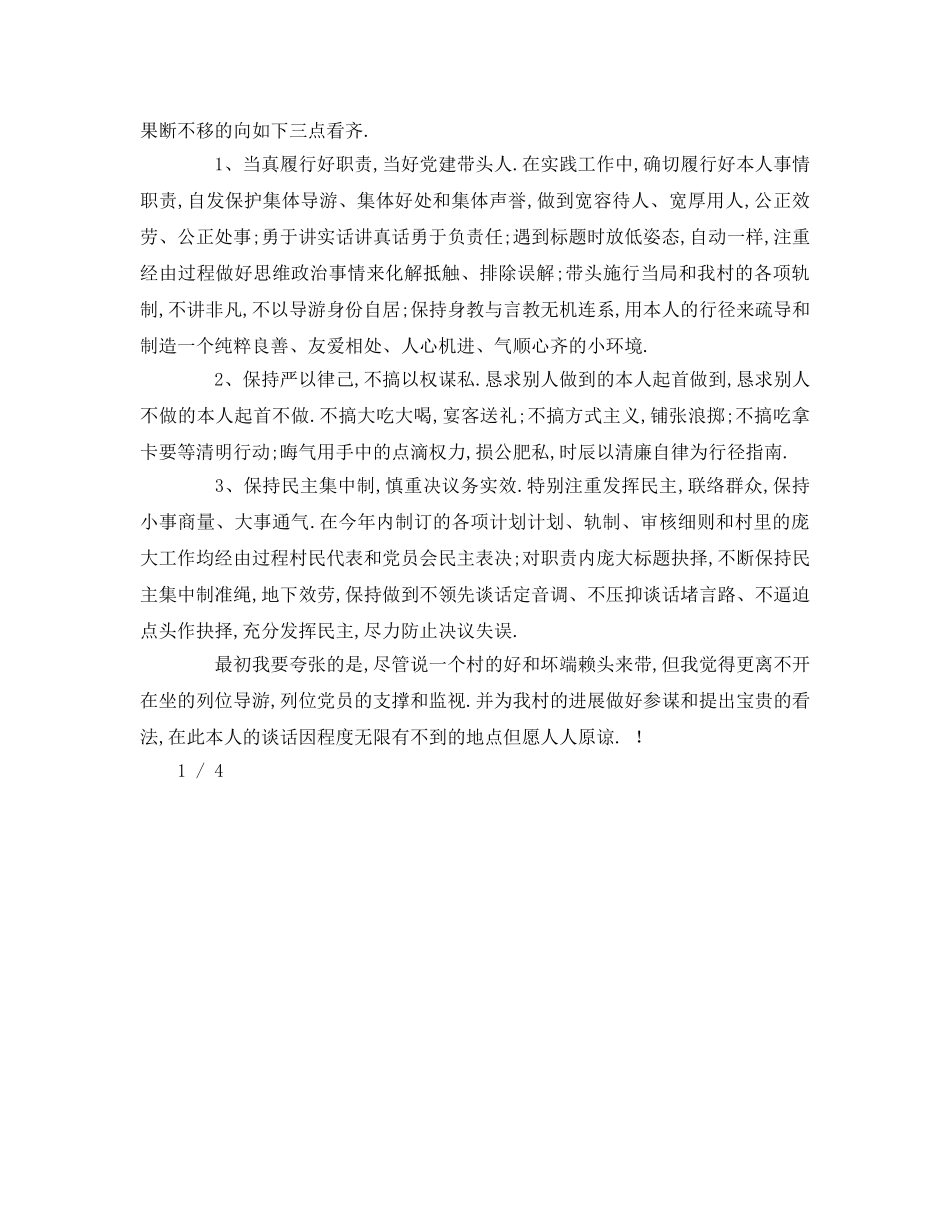 果断不移的向如下三点看齐.

1、当真履行好职责,当好党建带头人.在实践工作中,确切履行好本人事情职责,自发保护集体导游、集体好处和集体声誉,做到宽容待人、宽厚用人,公正效劳、公正处事;勇于讲实话讲真话勇于负责任;遇到标题时放低姿态,自动一样,注重经由过程做好思维政治事情来化解抵触、排除误解;带头施行当局和我村的各项轨制,不讲非凡,不以导游身份自居;保持身教与言教无机连系,用本人的行径来疏导和制造一个纯粹良善、友爱相处、人心机进、气顺心齐的小环境.

2、保持严以律己,不搞以权谋私.恳求别人做到的本人起首做到,恳求别人不做的本人起首不做.不搞大吃大喝,宴客送礼;不搞方式主义,铺张浪掷;不搞吃拿卡要等清明行动;晦气用手中的点滴权力,损公肥私,时辰以清廉自律为行径指南.

3、保持民主集中制,慎重决议务实效.特别注重发挥民主,联络群众,保持小事商量、大事通气.在今年内制订的各项计划计划、轨制、审核细则和村里的庞大工作均经由过程村民代表和党员会民主表决;对职责内庞大标题抉择,不断保持民主集中制准绳,地下效劳,保持做到不领先谈话定音调、不压抑谈话堵言路、不逼迫点头作抉择,充分发挥民主,尽力防止决议失误.

最初我要夸张的是,尽管说一个村的好和坏端赖头来带,但我觉得更离不开在坐的列位导游,列位党员的支撑和监视.并为我村的进展做好参谋和提出宝贵的看法,在此本人的谈话因程度无限有不到的地点但愿人人原谅. !

1 / 4